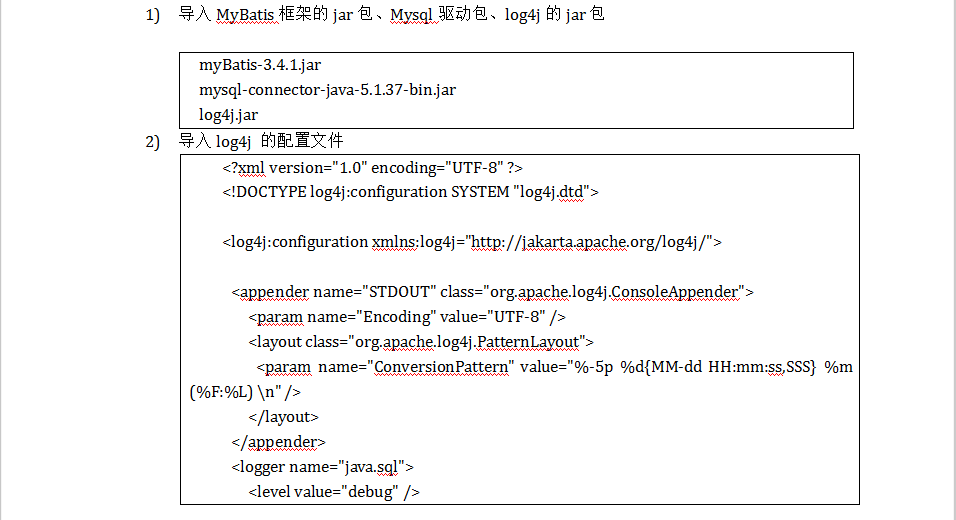 1) 导入 MyBatis 框架的 jar 包、Mysql 驱动包、log4j 的 jar 包

myBatis-3.4.1.jar
mysql-connector-java-5.1.37-bin.jar
log4j.jar

2) 导入 log4j 的配置文件

<?xml version="1.0" encoding="UTF-8" ?>
<!DOCTYPE log4j:configuration SYSTEM "log4j.dtd">

<log4j:configuration xmlns:log4j="http://jakarta.apache.org/log4j/">

<appender name="STDOUT" class="org.apache.log4j.ConsoleAppender">
<param name="Encoding" value="UTF-8" />
<layout class="org.apache.log4j.PatternLayout">
<param name="ConversionPattern" value="%-5p %d{MM-dd HH:mm:ss,SSS} %m (%F:%L) \n" />
</layout>
</appender>
<logger name="java.sql">
<level value="debug" />